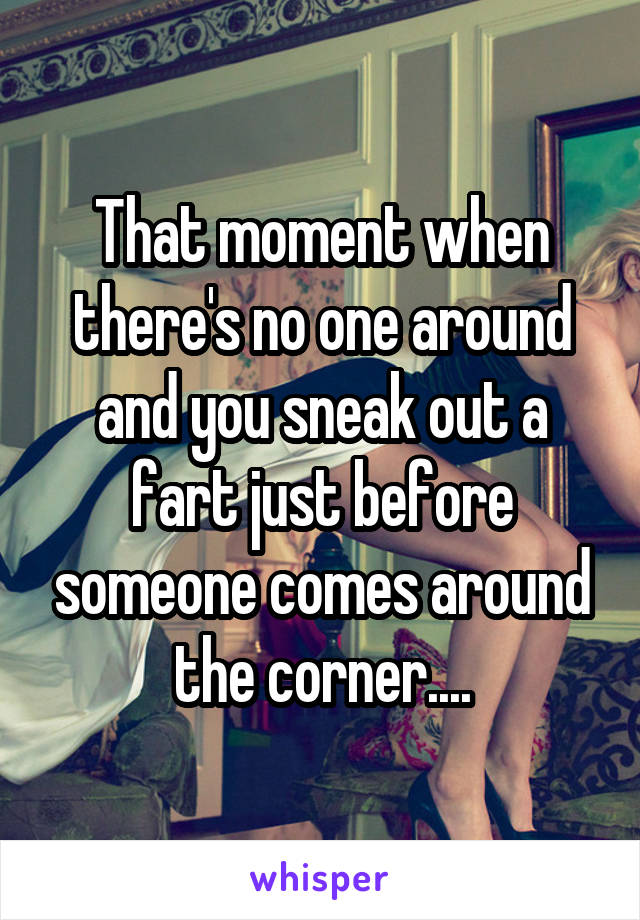 That moment when there's no one around and you sneak out a fart just before someone comes around the corner....

whisper